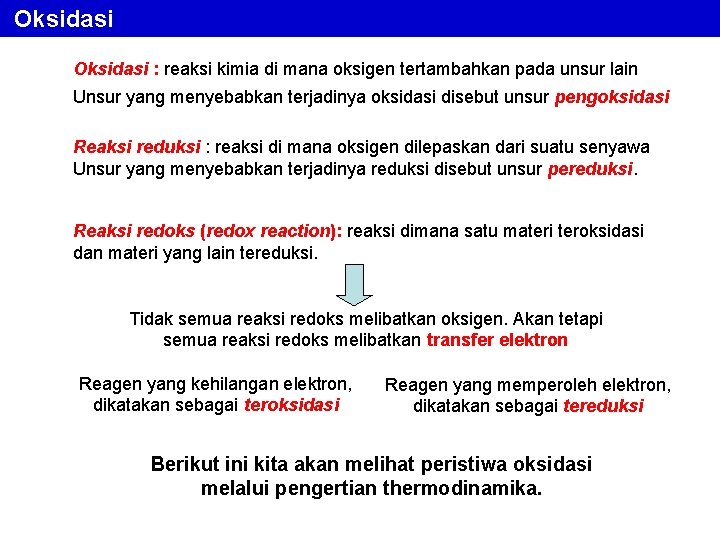 Oksidasi

Oksidasi : reaksi kimia di mana oksigen tertambahkan pada unsur lain

Unsur yang menyebabkan terjadinya oksidasi disebut unsur pengoksidasi

Reaksi reduksi : reaksi di mana oksigen dilepaskan dari suatu senyawa
Unsur yang menyebabkan terjadinya reduksi disebut unsur pereduksi.

Reaksi redoks (redox reaction): reaksi dimana satu materi teroksidasi dan materi yang lain tereduksi.

Tidak semua reaksi redoks melibatkan oksigen. Akan tetapi semua reaksi redoks melibatkan transfer elektron

Reagen yang kehilangan elektron, dikatakan sebagai teroksidasi

Reagen yang memperoleh elektron, dikatakan sebagai tereduksi

Berikut ini kita akan melihat peristiwa oksidasi melalui pengertian thermodinamika.